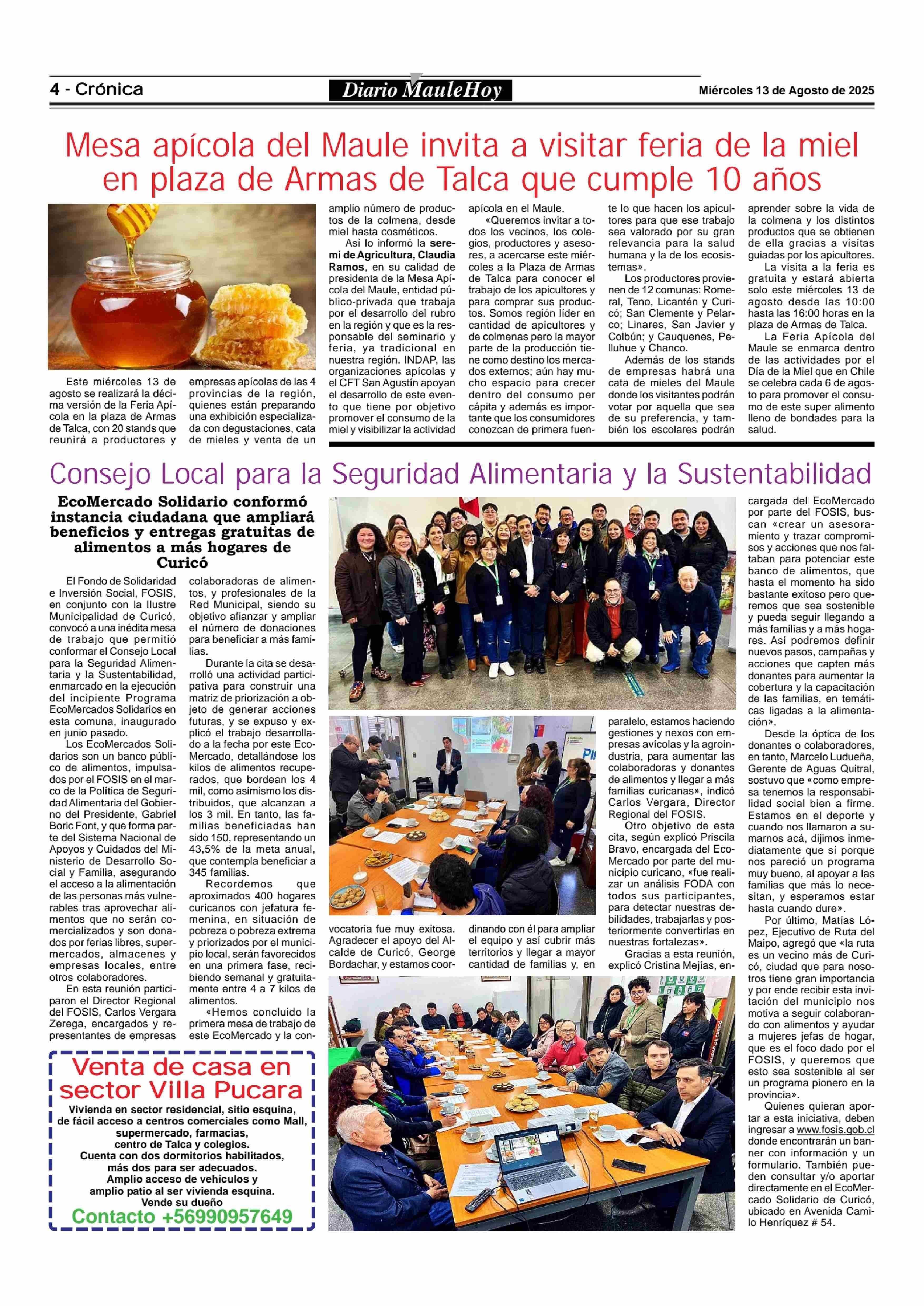 4 - Crónica

Diario MauleHoy

Miércoles 13 de Agosto de 2025

Mesa apícola del Maule invita a visitar feria de la miel en plaza de Armas de Talca que cumple 10 años

Este miércoles 13 de agosto se realizará la décima versión de la Feria Apícola en la plaza de Armas de Talca, con 20 stands que reunirá a productores y empresas apícolas de las 4 provincias de la región, quienes están preparando una exhibición especializada con degustaciones, cata de mieles y venta de un amplio número de productos de la colmena, desde miel hasta cosméticos.

Así lo informó la seremi de Agricultura, Claudia Ramos, en su calidad de presidenta de la Mesa Apícola del Maule, entidad público-privada que trabaja por el desarrollo del rubro en la región y que es la responsable del seminario y feria, ya tradicional en nuestra región. INDAP, las organizaciones apícolas y el CFT San Agustín apoyan el desarrollo de este evento que tiene por objetivo promover el consumo de la miel y visibilizar la actividad apícola en el Maule.

«Queremos invitar a todos los vecinos, los colegios, productores y asesores, a acercarse este miércoles a la Plaza de Armas de Talca para conocer el trabajo de los apicultores y para comprar sus productos. Somos región líder en cantidad de apicultores y de colmenas pero la mayor parte de la producción tiene como destino los mercados externos; aún hay mucho espacio para crecer dentro del consumo per cápita y además es importante que los consumidores conozcan de primera fuente lo que hacen los apicultores para que ese trabajo sea valorado por su gran relevancia para la salud humana y la de los ecosistemas».

Los productores provienen de 12 comunas: Romeral, Teno, Licantén y Curicó; San Clemente y Pelarco; Linares, San Javier y Colbún; y Cauquenes, Pelluhue y Chanco.

Además de los stands de empresas habrá una cata de mieles del Maule donde los visitantes podrán votar por aquella que sea de su preferencia, y también los escolares podrán aprender sobre la vida de la colmena y los distintos productos que se obtienen de ella gracias a visitas guiadas por los apicultores.

La visita a la feria es gratuita y estará abierta solo este miércoles 13 de agosto desde las 10:00 hasta las 16:00 horas en la plaza de Armas de Talca.

La Feria Apícola del Maule se enmarca dentro de las actividades por el Día de la Miel que en Chile se celebra cada 6 de agosto para promover el consumo de este super alimento lleno de bondades para la salud.

Consejo Local para la Seguridad Alimentaria y la Sustentabilidad

EcoMercado Solidario conformó instancia ciudadana que ampliará beneficios y entregas gratuitas de alimentos a más hogares de Curicó

El Fondo de Solidaridad e Inversión Social, FOSIS, en conjunto con la Ilustre Municipalidad de Curicó, convocó a una inédita mesa de trabajo que permitió conformar el Consejo Local para la Seguridad Alimentaria y la Sustentabilidad, enmarcado en la ejecución del incipiente Programa EcoMercados Solidarios en esta comuna, inaugurado en junio pasado.

Los EcoMercados Solidarios son un banco público de alimentos, impulsados por el FOSIS en el marco de la Política de Seguridad Alimentaria del Gobierno del Presidente, Gabriel Boric Font, y que forma parte del Sistema Nacional de Apoyos y Cuidados del Ministerio de Desarrollo Social y Familia, asegurando el acceso a la alimentación de las personas más vulnerables tras aprovechar alimentos que no serán comercializados y son donados por ferias libres, supermercados, almacenes y empresas locales, entre otros colaboradores.

En esta reunión participaron el Director Regional del FOSIS, Carlos Vergara Zerega, encargados y representantes de empresas colaboradoras de alimentos, y profesionales de la Red Municipal, siendo su objetivo afianzar y ampliar el número de donaciones para beneficiar a más familias.

Durante la cita se desarrolló una actividad participativa para construir una matriz de priorización a objeto de generar acciones futuras, y se expuso y explicó el trabajo desarrollado a la fecha por este EcoMercado, detallándose los kilos de alimentos recuperados, que bordean los 4 mil, como asimismo los distribuidos, que alcanzan a los 3 mil. En tanto, las familias beneficiadas han sido 150, representando un 43,5% de la meta anual, que contempla beneficiar a 345 familias.

Recordemos que aproximados 400 hogares curicanos con jefatura femenina, en situación de pobreza o pobreza extrema y priorizados por el municipio local, serán favorecidos en una primera fase, recibiendo semanal y gratuitamente entre 4 a 7 kilos de alimentos.

«Hemos concluido la primera mesa de trabajo de este EcoMercado y la convocatoria fue muy exitosa. Agradecer el apoyo del Alcalde de Curicó, George Bordachar, y estamos coordinando con él para ampliar el equipo y así cubrir más territorios y llegar a mayor cantidad de familias y, en paralelo, estamos haciendo gestiones y nexos con empresas avícolas y la agroindustria, para aumentar las colaboradoras y donantes de alimentos y llegar a más familias curicanas», indicó Carlos Vergara, Director Regional del FOSIS.

Otro objetivo de esta cita, según explicó Priscila Bravo, encargada del EcoMercado por parte del municipio curicano, «fue realizar un análisis FODA con todos sus participantes, para detectar nuestras debilidades, trabajarlas y posteriormente convertirlas en nuestras fortalezas».

Gracias a esta reunión, explicó Cristina Mejías, encargada del EcoMercado por parte del FOSIS, buscan «crear un asesoramiento y trazar compromisos y acciones que nos faltaban para potenciar este banco de alimentos, que hasta el momento ha sido bastante exitoso pero queremos que sea sostenible y pueda seguir llegando a más familias y a más hogares. Así podremos definir nuevos pasos, campañas y acciones que capten más donantes para aumentar la cobertura y la capacitación de las familias, en temáticas ligadas a la alimentación».

Desde la óptica de los donantes o colaboradores, en tanto, Marcelo Ludueña, Gerente de Aguas Quitral, sostuvo que «como empresa tenemos la responsabilidad social bien a firme. Estamos en el deporte y cuando nos llamaron a sumarnos acá, dijimos inmediatamente que sí porque nos pareció un programa muy bueno, al apoyar a las familias que más lo necesitan, y esperamos estar hasta cuando dure».

Por último, Matías López, Ejecutivo de Ruta del Maipo, agregó que «la ruta es un vecino más de Curicó, ciudad que para nosotros tiene gran importancia y por ende recibir esta invitación del municipio nos motiva a seguir colaborando con alimentos y ayudar a mujeres jefas de hogar, que es el foco dado por el FOSIS, y queremos que esto sea sostenible al ser un programa pionero en la provincia».

Quienes quieran aportar a esta iniciativa, deben ingresar a www.fosis.gob.cl donde encontrarán un banner con información y un formulario. También pueden consultar y/o aportar directamente en el EcoMercado Solidario de Curicó, ubicado en Avenida Camilo Henríquez # 54.

Venta de casa en sector Villa Pucara
Vivienda en sector residencial, sitio esquina, de fácil acceso a centros comerciales como Mall, supermercado, farmacias, centro de Talca y colegios.
Cuenta con dos dormitorios habilitados, más dos para ser adecuados.
Amplio acceso de vehículos y amplio patio al ser vivienda esquina.
Vende su dueño
Contacto +56990957649